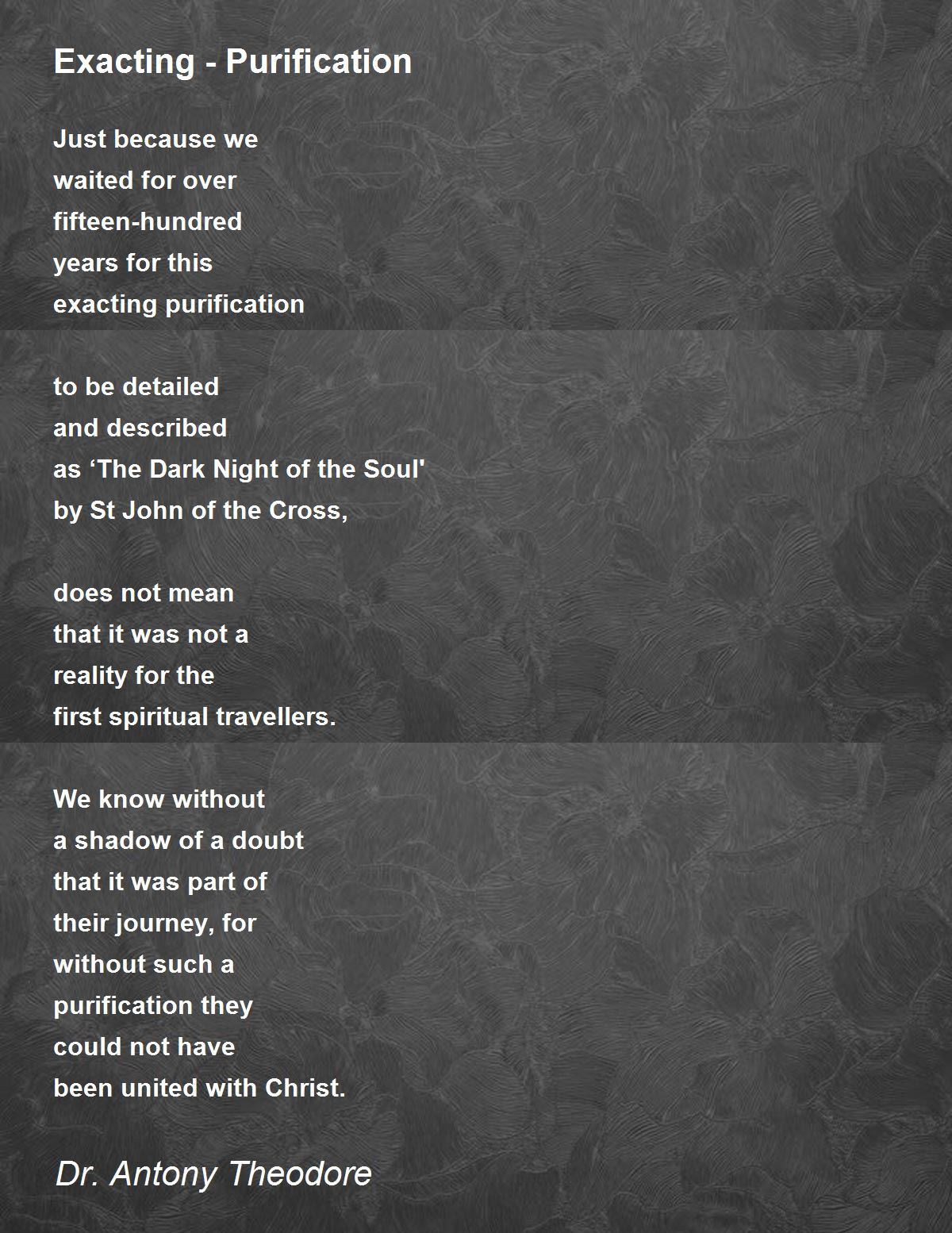 Exacting - Purification

Just because we
waited for over
fifteen-hundred
years for this
exacting purification

to be detailed
and described
as ‘The Dark Night of the Soul'
by St John of the Cross,

does not mean
that it was not a
reality for the
first spiritual travellers.

We know without
a shadow of a doubt
that it was part of
their journey, for
without such a
purification they
could not have
been united with Christ.

Dr. Antony Theodore